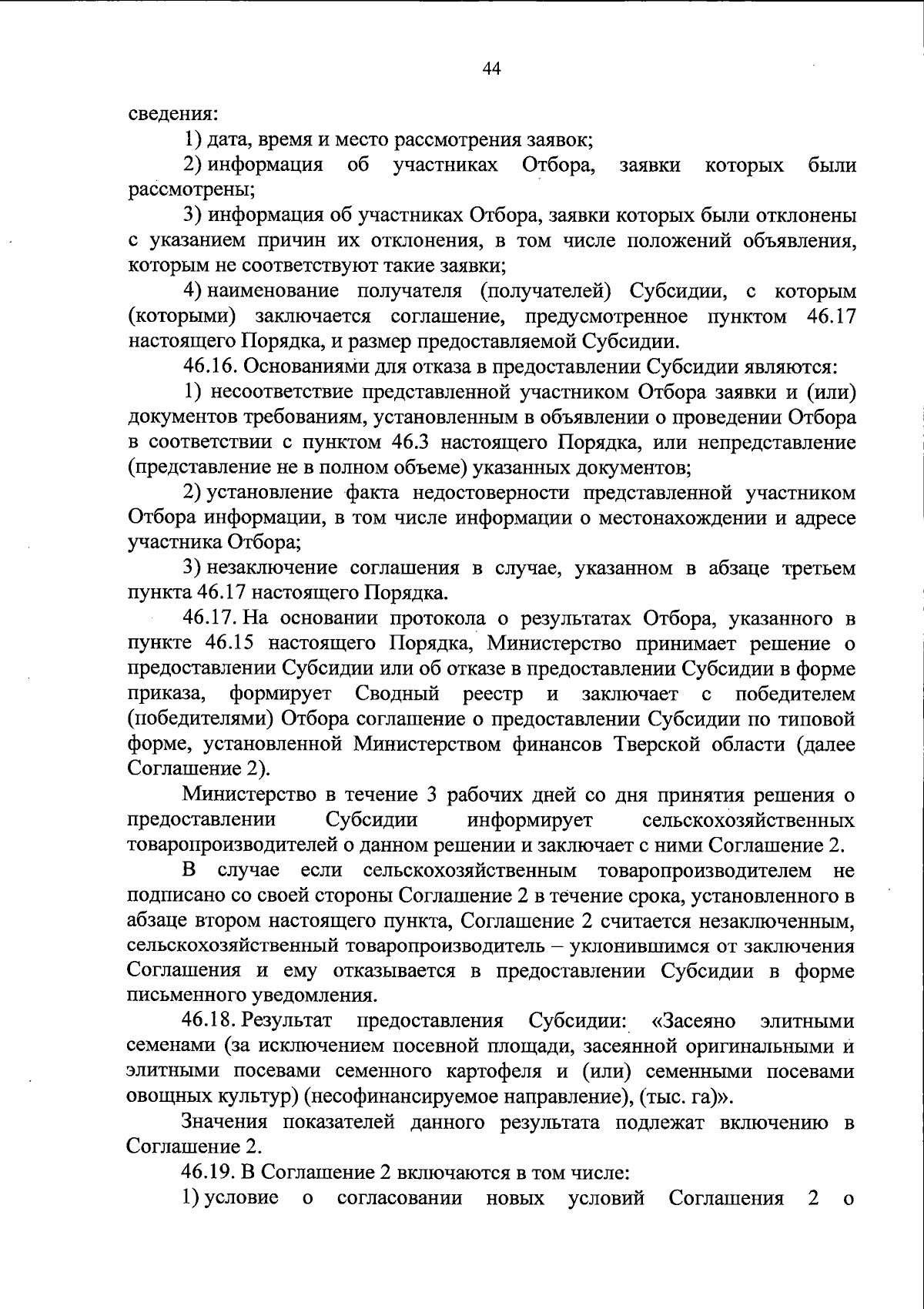 44

сведения:

1) дата, время и место рассмотрения заявок;

2) информация об участниках Отбора, заявки которых были рассмотрены;

3) информация об участниках Отбора, заявки которых были отклонены с указанием причин их отклонения, в том числе положений объявления, которым не соответствуют такие заявки;

4) наименование получателя (получателей) Субсидии, с которым (которыми) заключается соглашение, предусмотренное пунктом 46.17 настоящего Порядка, и размер предоставляемой Субсидии.

46.16. Основаниями для отказа в предоставлении Субсидии являются:

1) несоответствие представленной участником Отбора заявки и (или) документов требованиям, установленным в объявлении о проведении Отбора в соответствии с пунктом 46.3 настоящего Порядка, или непредставление (представление не в полном объеме) указанных документов;

2) установление факта недостоверности представленной участником Отбора информации, в том числе информации о местонахождении и адресе участника Отбора;

3) незаключение соглашения в случае, указанном в абзаце третьем пункта 46.17 настоящего Порядка.

46.17. На основании протокола о результатах Отбора, указанного в пункте 46.15 настоящего Порядка, Министерство принимает решение о предоставлении Субсидии или об отказе в предоставлении Субсидии в форме приказа, формирует Сводный реестр и заключает с победителем (победителями) Отбора соглашение о предоставлении Субсидии по типовой форме, установленной Министерством финансов Тверской области (далее Соглашение 2).

Министерство в течение 3 рабочих дней со дня принятия решения о предоставлении Субсидии информирует сельскохозяйственных товаропроизводителей о данном решении и заключает с ними Соглашение 2.

В случае если сельскохозяйственным товаропроизводителем не подписано со своей стороны Соглашение 2 в течение срока, установленного в абзаце втором настоящего пункта, Соглашение 2 считается незаключенным, сельскохозяйственный товаропроизводитель – уклонившимся от заключения Соглашения и ему отказывается в предоставлении Субсидии в форме письменного уведомления.

46.18. Результат предоставления Субсидии: «Засеяно элитными семенами (за исключением посевной площади, засеянной оригинальными и элитными посевами семенного картофеля и (или) семенными посевами овощных культур) (несофинансируемое направление), (тыс. га)».

Значения показателей данного результата подлежат включению в Соглашение 2.

46.19. В Соглашение 2 включаются в том числе:

1) условие о согласовании новых условий Соглашения 2 о